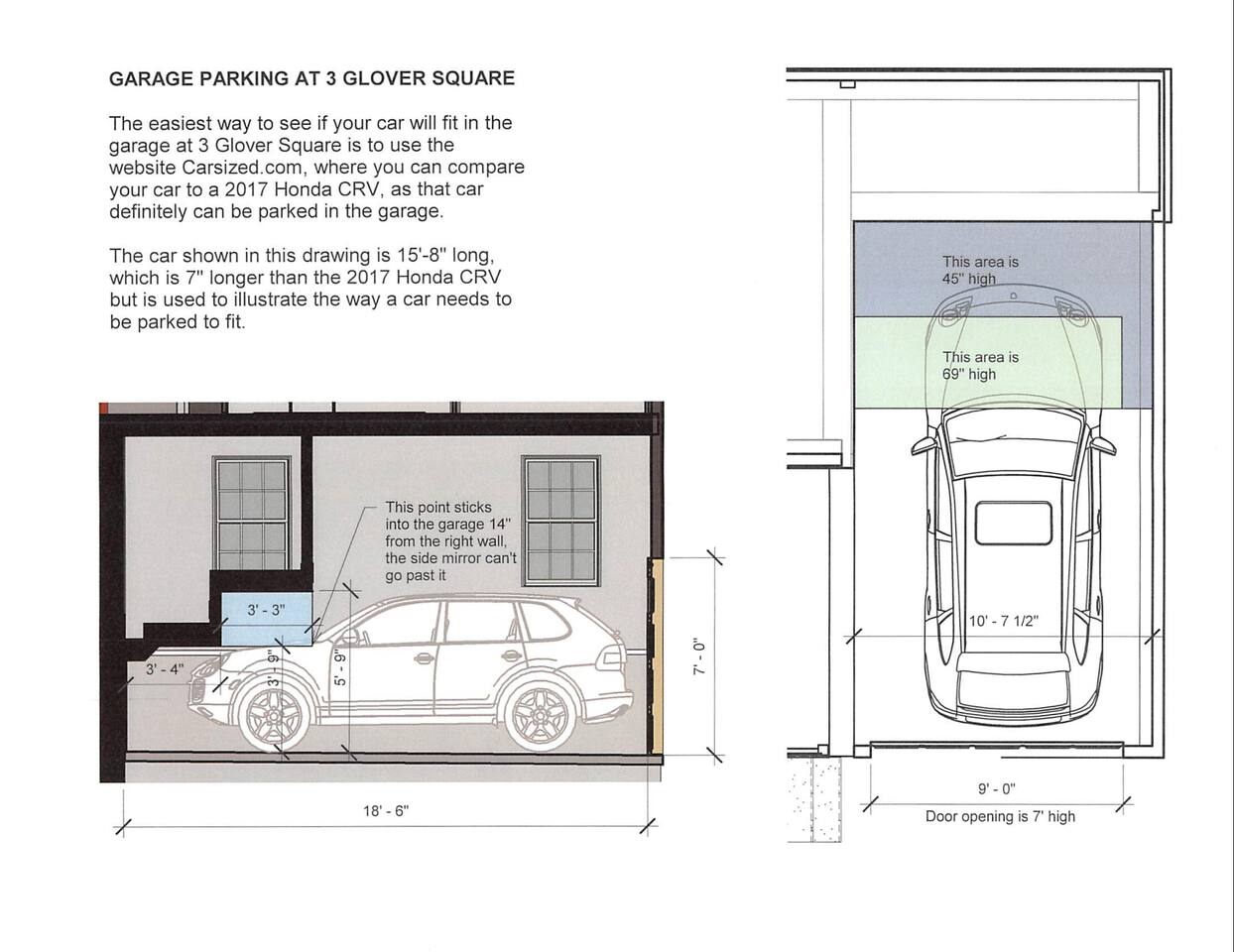 GARAGE PARKING AT 3 GLOVER SQUARE

The easiest way to see if your car will fit in the garage at 3 Glover Square is to use the website Carsized.com, where you can compare your car to a 2017 Honda CRV, as that car definitely can be parked in the garage.

The car shown in this drawing is 15'-8" long, which is 7" longer than the 2017 Honda CRV but is used to illustrate the way a car needs to be parked to fit.

This point sticks into the garage 14" from the right wall, the side mirror can't go past it

3' - 3"

3' - 4"

3' - 9"

5' - 9"

7' - 0"

18' - 6"

This area is 45" high

This area is 69" high

10' - 7 1/2"

9' - 0"

Door opening is 7' high